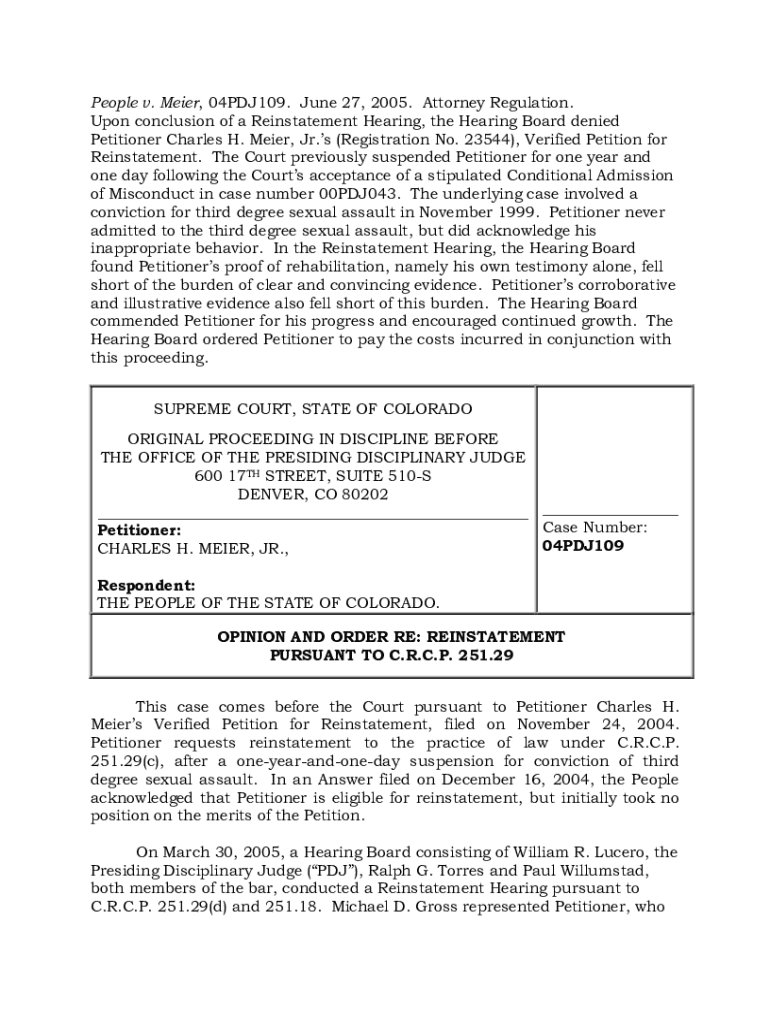 People v. Meier, 04PDJ109. June 27, 2005. Attorney Regulation. Upon conclusion of a Reinstatement Hearing, the Hearing Board denied Petitioner Charles H. Meier, Jr.'s (Registration No. 23544), Verified Petition for Reinstatement. The Court previously suspended Petitioner for one year and one day following the Court's acceptance of a stipulated Conditional Admission of Misconduct in case number 00PDJ043. The underlying case involved a conviction for third degree sexual assault in November 1999. Petitioner never admitted to the third degree sexual assault, but did acknowledge his inappropriate behavior. In the Reinstatement Hearing, the Hearing Board found Petitioner's proof of rehabilitation, namely his own testimony alone, fell short of the burden of clear and convincing evidence. Petitioner's corroborative and illustrative evidence also fell short of this burden. The Hearing Board commended Petitioner for his progress and encouraged continued growth. The Hearing Board ordered Petitioner to pay the costs incurred in conjunction with this proceeding.

SUPREME COURT, STATE OF COLORADO

ORIGINAL PROCEEDING IN DISCIPLINE BEFORE THE OFFICE OF THE PRESIDING DISCIPLINARY JUDGE
600 17$^{TH}$ STREET, SUITE 510-S
DENVER, CO 80202

Petitioner:
CHARLES H. MEIER, JR.,

Respondent:
THE PEOPLE OF THE STATE OF COLORADO.

Case Number:
04PDJ109

OPINION AND ORDER RE: REINSTATEMENT PURSUANT TO C.R.C.P. 251.29

This case comes before the Court pursuant to Petitioner Charles H. Meier's Verified Petition for Reinstatement, filed on November 24, 2004. Petitioner requests reinstatement to the practice of law under C.R.C.P. 251.29(c), after a one-year-and-one-day suspension for conviction of third degree sexual assault. In an Answer filed on December 16, 2004, the People acknowledged that Petitioner is eligible for reinstatement, but initially took no position on the merits of the Petition.

On March 30, 2005, a Hearing Board consisting of William R. Lucero, the Presiding Disciplinary Judge ("PDJ"), Ralph G. Torres and Paul Willumstad, both members of the bar, conducted a Reinstatement Hearing pursuant to C.R.C.P. 251.29(d) and 251.18. Michael D. Gross represented Petitioner, who